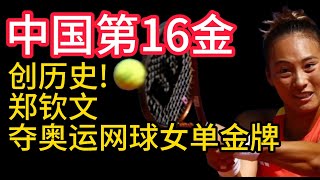 中国第16金

创历史!
郑钦文
夺奥运网球女单金牌